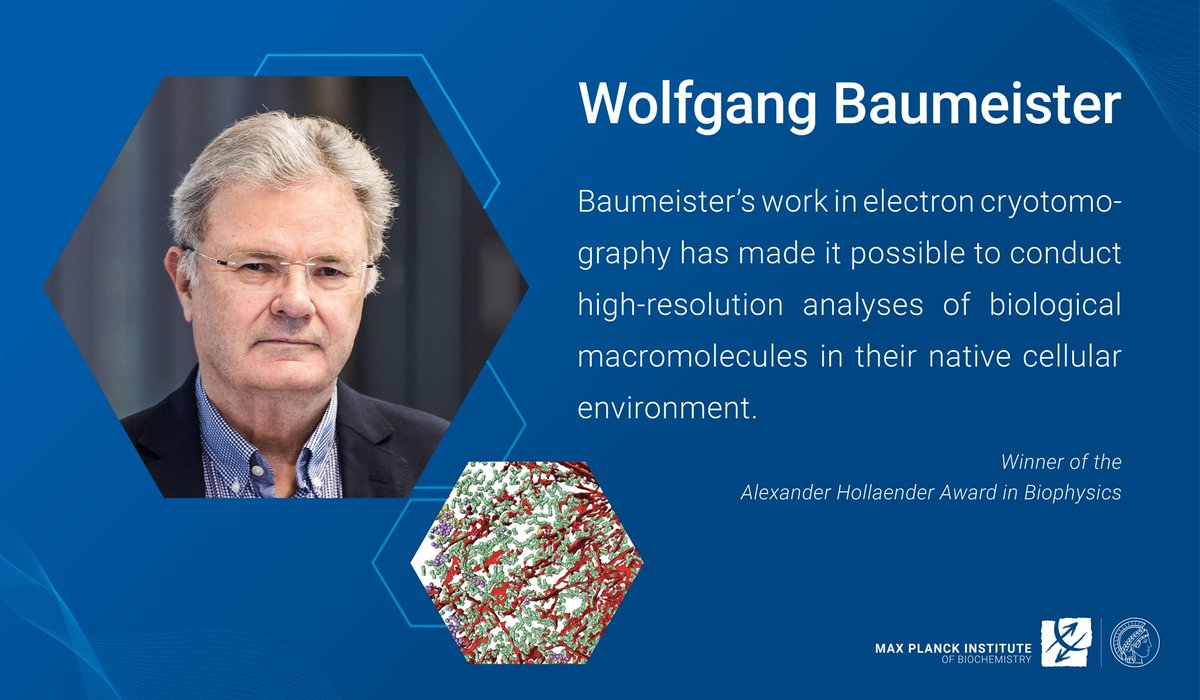 Wolfgang Baumeister

Baumeister's work in electron cryotomography has made it possible to conduct high-resolution analyses of biological macromolecules in their native cellular environment.

Winner of the
Alexander Hollaender Award in Biophysics

MAX PLANCK INSTITUTE
OF BIOCHEMISTRY